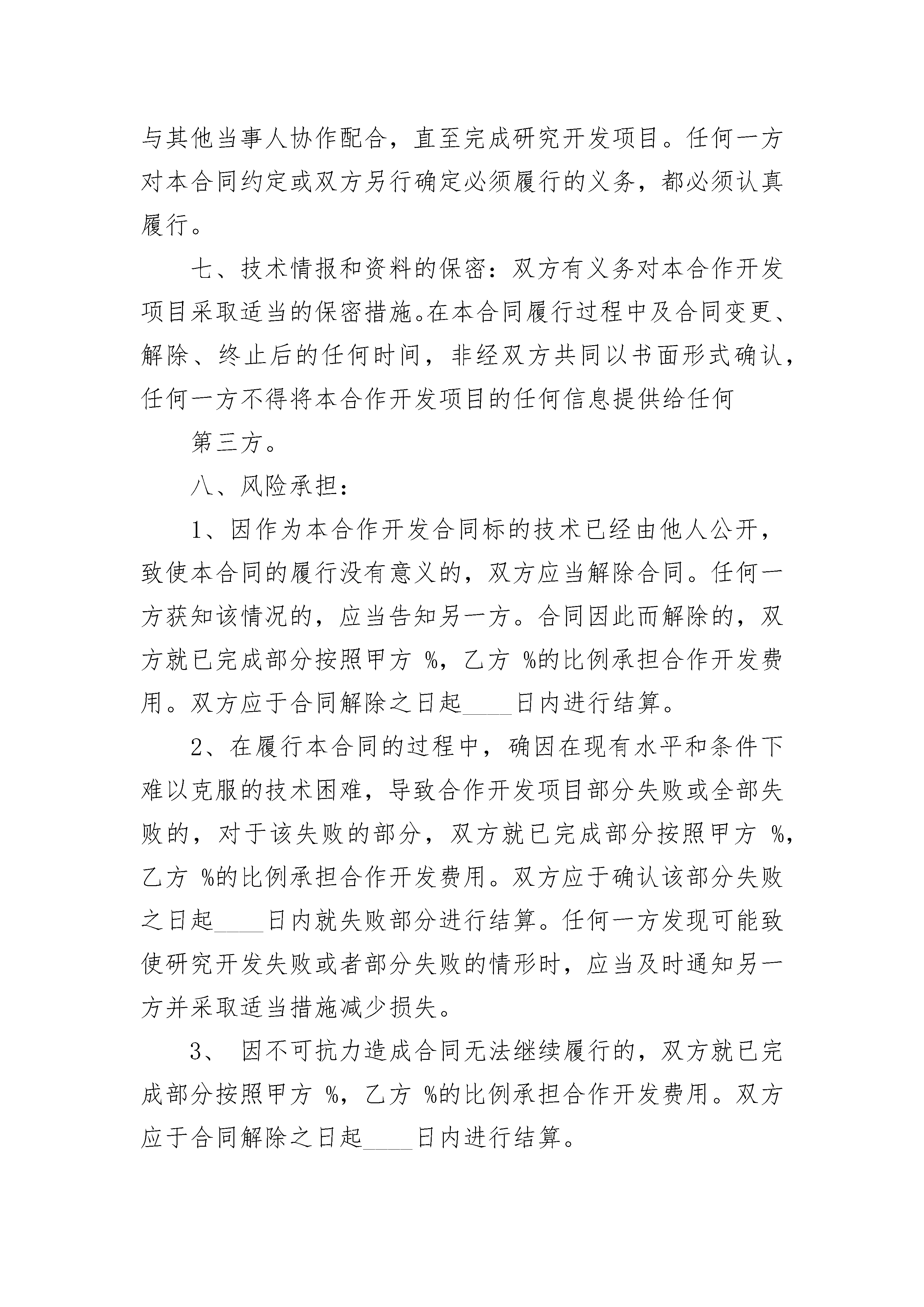 与其他当事人协作配合，直至完成研究开发项目。任何一方对本合同约定或双方另行确定必须履行的义务，都必须认真履行。

七、技术情报和资料的保密：双方有义务对本合作开发项目采取适当的保密措施。在本合同履行过程中及合同变更、解除、终止后的任何时间，非经双方共同以书面形式确认，任何一方不得将本合作开发项目的任何信息提供给任何

第三方。

八、风险承担：

1、因作为本合作开发合同标的技术已经由他人公开，致使本合同的履行没有意义的，双方应当解除合同。任何一方获知该情况的，应当告知另一方。合同因此而解除的，双方就已完成部分按照甲方 %，乙方 %的比例承担合作开发费用。双方应于合同解除之日起____日内进行结算。

2、在履行本合同的过程中，确因在现有水平和条件下难以克服的技术困难，导致合作开发项目部分失败或全部失败的，对于该失败的部分，双方就已完成部分按照甲方 %，乙方 %的比例承担合作开发费用。双方应于确认该部分失败之日起____日内就失败部分进行结算。任何一方发现可能致使研究开发失败或者部分失败的情形时，应当及时通知另一方并采取适当措施减少损失。

3、 因不可抗力造成合同无法继续履行的，双方就已完成部分按照甲方 %，乙方 %的比例承担合作开发费用。双方应于合同解除之日起____日内进行结算。